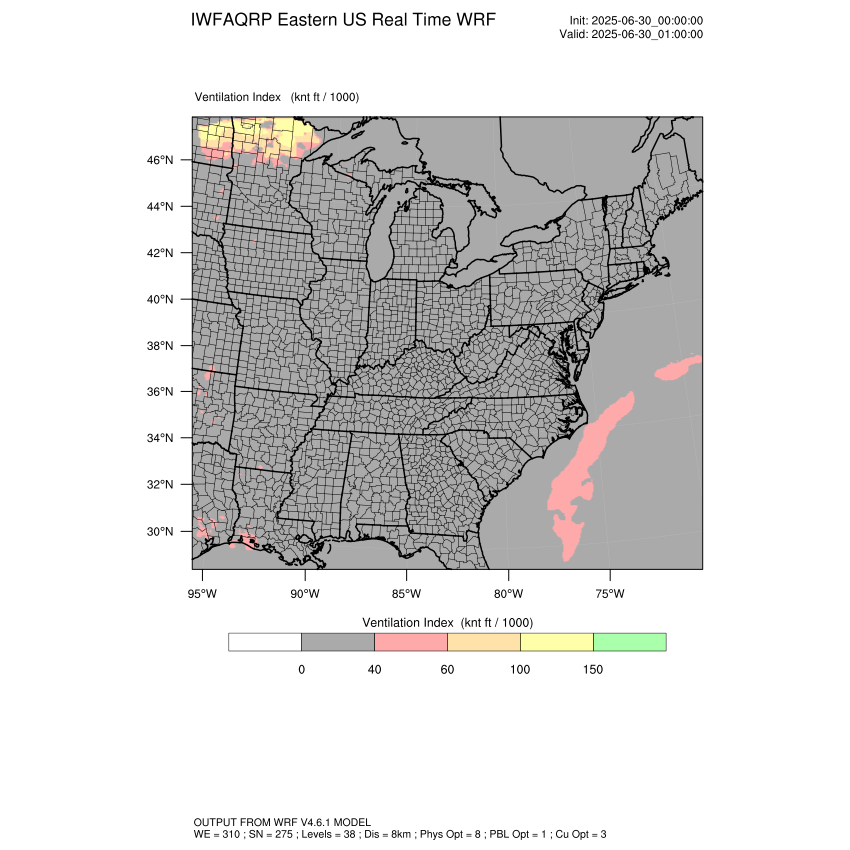 IWFAQRP Eastern US Real Time WRF

Init: 2025-06-30_00:00:00
Valid: 2025-06-30_01:00:00

Ventilation Index (knt ft / 1000)

46°N
44°N
42°N
40°N
38°N
36°N
34°N
32°N
30°N

95°W 90°W 85°W 80°W 75°W

Ventilation Index (knt ft / 1000)

0 40 60 100 150

OUTPUT FROM WRF V4.6.1 MODEL
WE = 310 ; SN = 275 ; Levels = 38 ; Dis = 8km ; Phys Opt = 8 ; PBL Opt = 1 ; Cu Opt = 3